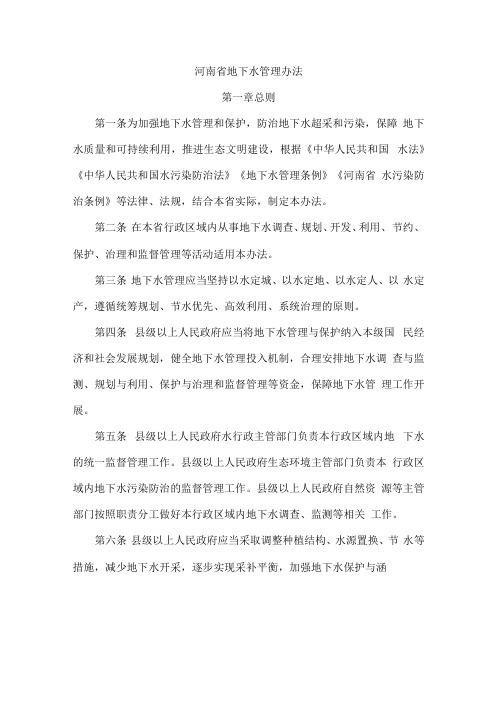 河南省地下水管理办法

第一章总则

第一条为加强地下水管理和保护，防治地下水超采和污染，保障 地下水质量和可持续利用，推进生态文明建设，根据《中华人民共和国 水法》《中华人民共和国水污染防治法》《地下水管理条例》《河南省 水污染防治条例》等法律、法规，结合本省实际，制定本办法。

第二条 在本省行政区域内从事地下水调查、规划、开发、利用、节约、保护、治理和监督管理等活动适用本办法。

第三条 地下水管理应当坚持以水定城、以水定地、以水定人、以 水定产，遵循统筹规划、节水优先、高效利用、系统治理的原则。

第四条 县级以上人民政府应当将地下水管理与保护纳入本级国 民经济和社会发展规划，健全地下水管理投入机制，合理安排地下水调 查与监测、规划与利用、保护与治理和监督管理等资金，保障地下水管 理工作开展。

第五条 县级以上人民政府水行政主管部门负责本行政区域内地 下水的统一监督管理工作。县级以上人民政府生态环境主管部门负责本 行政区域内地下水污染防治的监督管理工作。县级以上人民政府自然资 源等主管部门按照职责分工做好本行政区域内地下水调查、监测等相关 工作。

第六条 县级以上人民政府应当采取调整种植结构、水源置换、节 水等措施，减少地下水开采，逐步实现采补平衡，加强地下水保护与涵